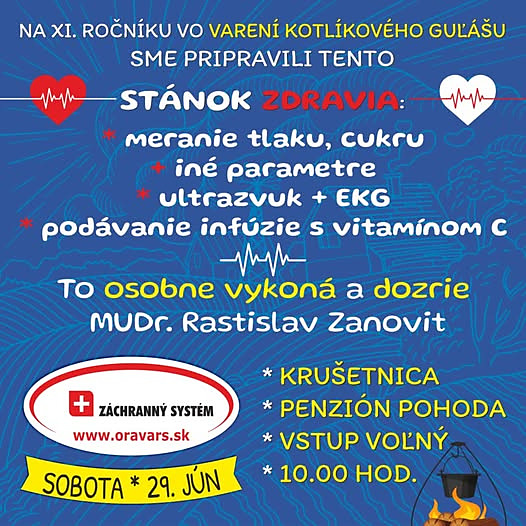 NA XI. ROČNÍKU VO VARENÍ KOTLÍKOVÉHO GUĽÁŠU SME PRIPRAVILI TENTO

STÁNOK ZDRAVIA:

* meranie tlaku, cukru
+ iné parametre
* ultrazvuk + EKG
* podávanie infúzie s vitamínom C

To osobne vykoná a dozrie MUDr. Rastislav Zanovit

ZÁCHRANNÝ SYSTÉM
www.oravars.sk

SOBOTA * 29. JÚN

* KRUŠETNICA
* PENZIÓN POHODA
* VSTUP VOĽNÝ
* 10.00 HOD.